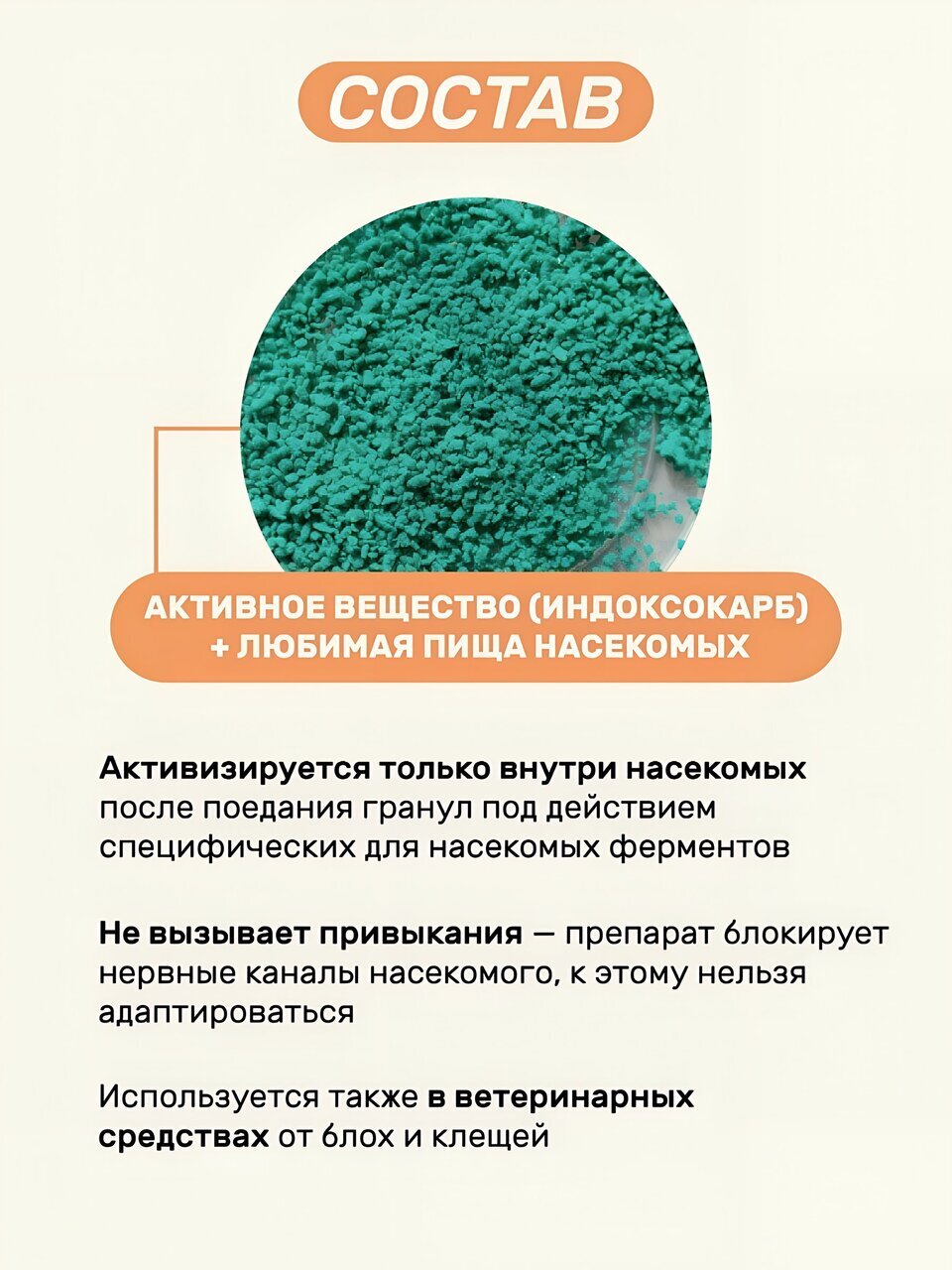 СОСТАВ

АКТИВНОЕ ВЕЩЕСТВО (ИНДОКСОКАРБ)
+ ЛЮБИМАЯ ПИЩА НАСЕКОМЫХ

Активизируется только внутри насекомых после поедания гранул под действием специфических для насекомых ферментов

Не вызывает привыкания — препарат блокирует нервные каналы насекомого, к этому нельзя адаптироваться

Используется также в ветеринарных средствах от блох и клещей